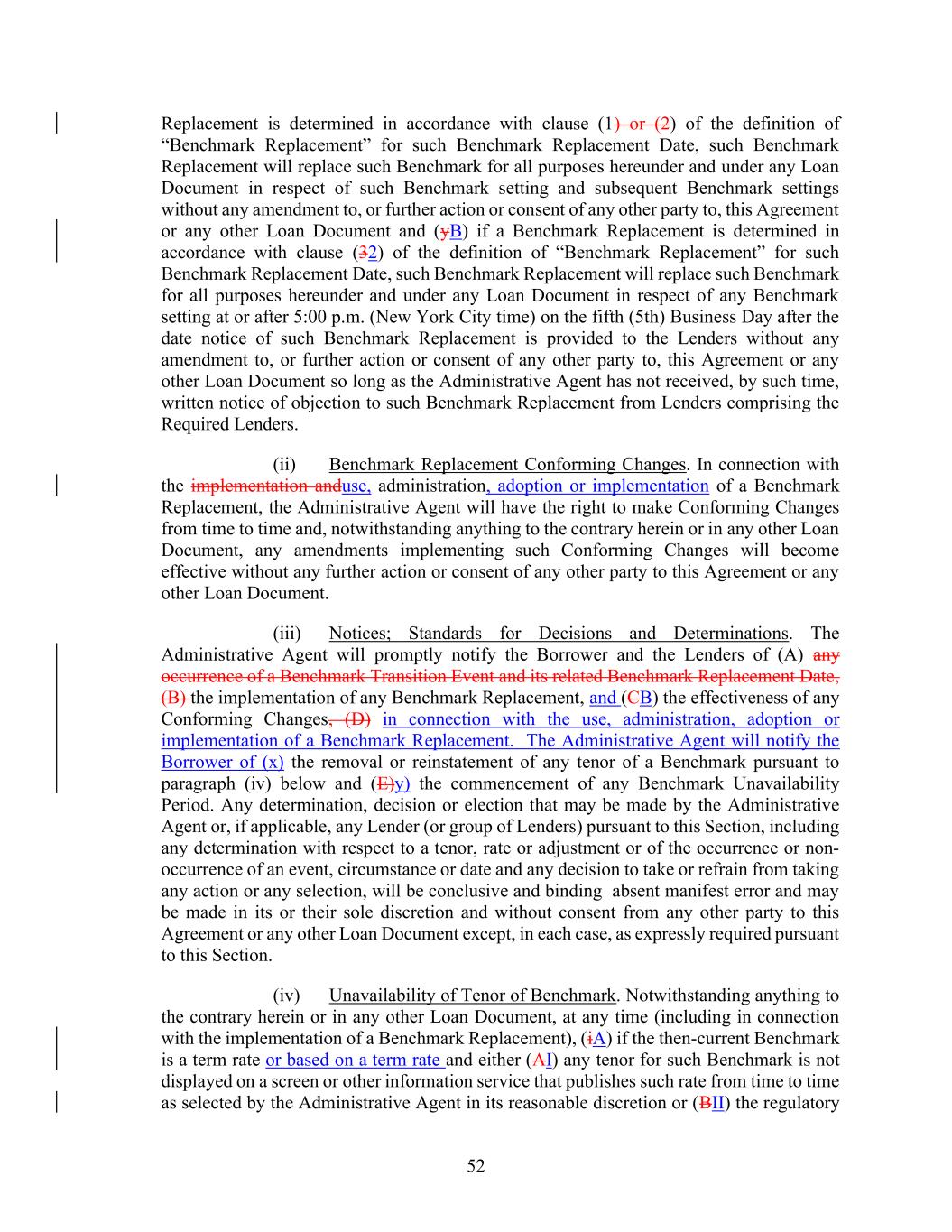 Replacement is determined in accordance with clause (1) or (2) of the definition of “Benchmark Replacement” for such Benchmark Replacement Date, such Benchmark Replacement will replace such Benchmark for all purposes hereunder and under any Loan Document in respect of such Benchmark setting and subsequent Benchmark settings without any amendment to, or further action or consent of any other party to, this Agreement or any other Loan Document and (yB) if a Benchmark Replacement is determined in accordance with clause (32) of the definition of “Benchmark Replacement” for such Benchmark Replacement Date, such Benchmark Replacement will replace such Benchmark for all purposes hereunder and under any Loan Document in respect of any Benchmark setting at or after 5:00 p.m. (New York City time) on the fifth (5th) Business Day after the date notice of such Benchmark Replacement is provided to the Lenders without any amendment to, or further action or consent of any other party to, this Agreement or any other Loan Document so long as the Administrative Agent has not received, by such time, written notice of objection to such Benchmark Replacement from Lenders comprising the Required Lenders.

(ii) Benchmark Replacement Conforming Changes. In connection with the implementation anduse, administration, adoption or implementation of a Benchmark Replacement, the Administrative Agent will have the right to make Conforming Changes from time to time and, notwithstanding anything to the contrary herein or in any other Loan Document, any amendments implementing such Conforming Changes will become effective without any further action or consent of any other party to this Agreement or any other Loan Document.

(iii) Notices; Standards for Decisions and Determinations. The Administrative Agent will promptly notify the Borrower and the Lenders of (A) any occurrence of a Benchmark Transition Event and its related Benchmark Replacement Date, (B) the implementation of any Benchmark Replacement, and (CB) the effectiveness of any Conforming Changes, (D) in connection with the use, administration, adoption or implementation of a Benchmark Replacement. The Administrative Agent will notify the Borrower of (x) the removal or reinstatement of any tenor of a Benchmark pursuant to paragraph (iv) below and (E)y) the commencement of any Benchmark Unavailability Period. Any determination, decision or election that may be made by the Administrative Agent or, if applicable, any Lender (or group of Lenders) pursuant to this Section, including any determination with respect to a tenor, rate or adjustment or of the occurrence or non-occurrence of an event, circumstance or date and any decision to take or refrain from taking any action or any selection, will be conclusive and binding absent manifest error and may be made in its or their sole discretion and without consent from any other party to this Agreement or any other Loan Document except, in each case, as expressly required pursuant to this Section.

(iv) Unavailability of Tenor of Benchmark. Notwithstanding anything to the contrary herein or in any other Loan Document, at any time (including in connection with the implementation of a Benchmark Replacement), (iA) if the then-current Benchmark is a term rate or based on a term rate and either (AI) any tenor for such Benchmark is not displayed on a screen or other information service that publishes such rate from time to time as selected by the Administrative Agent in its reasonable discretion or (BII) the regulatory

52